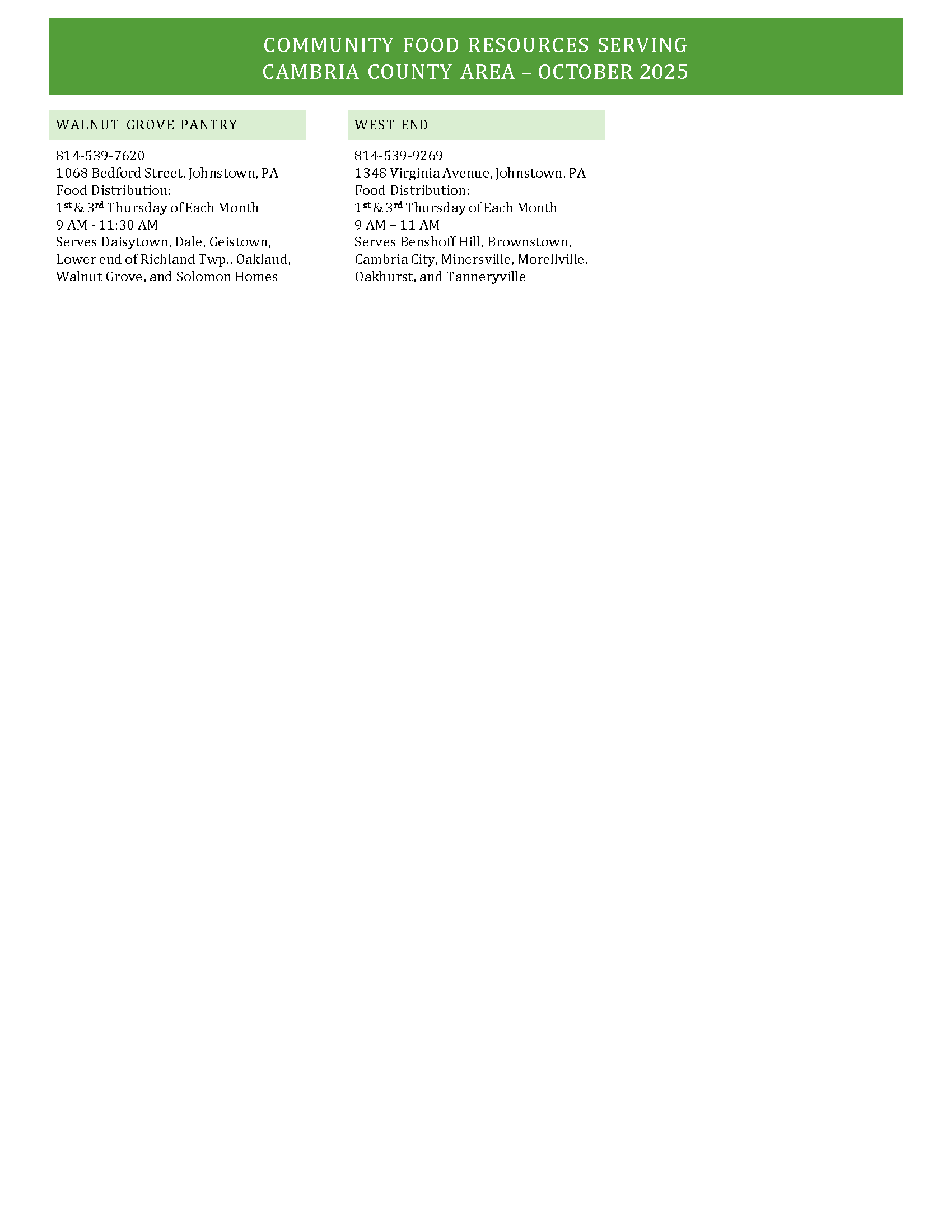 COMMUNITY FOOD RESOURCES SERVING
CAMBRIA COUNTY AREA – OCTOBER 2025

WALNUT GROVE PANTRY

814-539-7620
1068 Bedford Street, Johnstown, PA
Food Distribution:
1st & 3rd Thursday of Each Month
9 AM - 11:30 AM
Serves Daisytown, Dale, Geistown, Lower end of Richland Twp., Oakland, Walnut Grove, and Solomon Homes

WEST END

814-539-9269
1348 Virginia Avenue, Johnstown, PA
Food Distribution:
1st & 3rd Thursday of Each Month
9 AM – 11 AM
Serves Benshoff Hill, Brownstown, Cambria City, Minersville, Morellville, Oakhurst, and Tanneryville